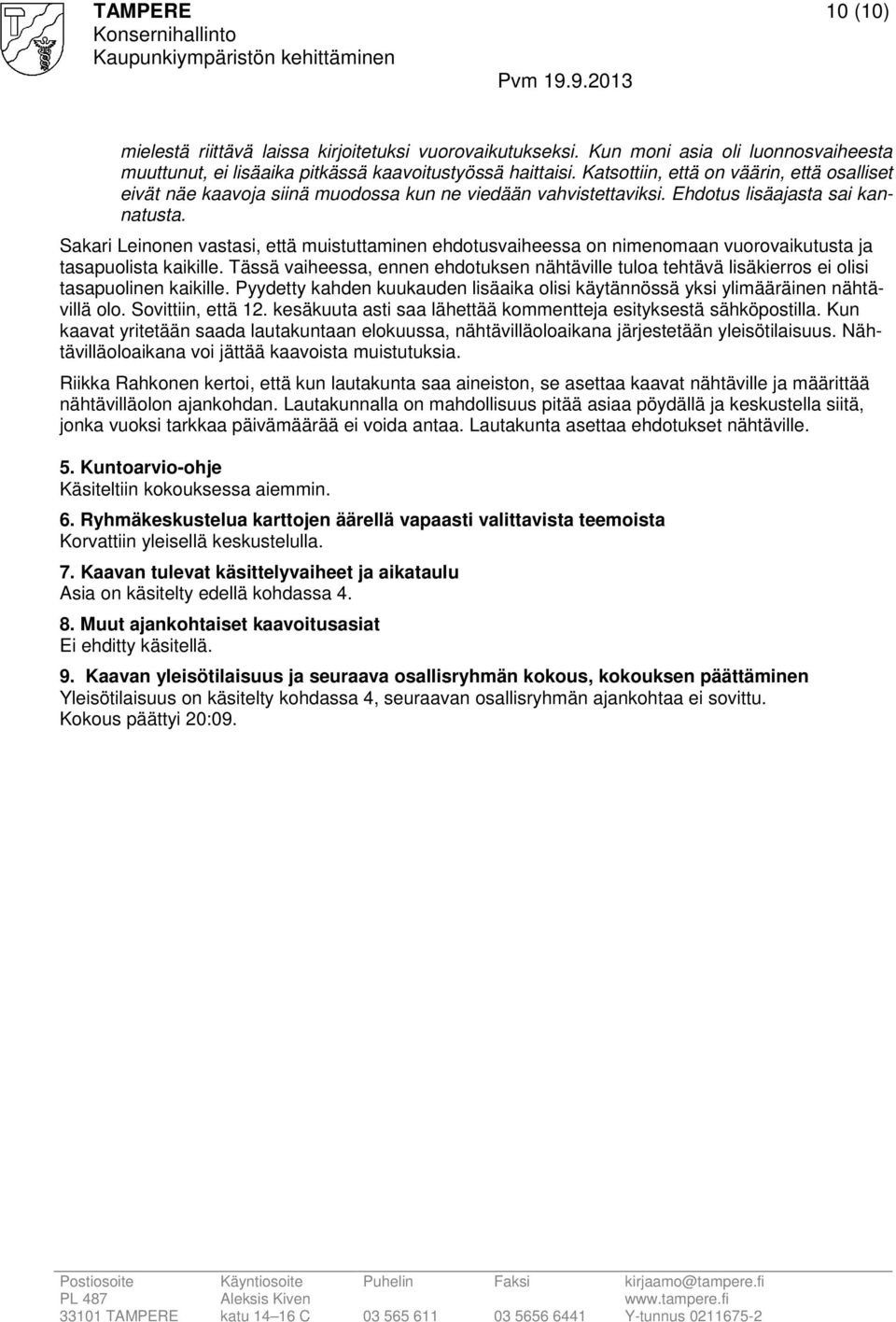 TAMPERE
Konsernihallinto
Kaupunkiympäristön kehittäminen

10 (10)

Pvm 19.9.2013

mielestä riittävä laissa kirjoitetuksi vuorovaikutukseksi. Kun moni asia oli luonnosvaiheesta muuttunut, ei lisäaika pitkässä kaavoitustyössä haittaisi. Katsottiin, että on väärin, että osalliset eivät näe kaavoja siinä muodossa kun ne viedään vahvistettaviksi. Ehdotus lisäajasta sai kannatusta.

Sakari Leinonen vastasi, että muistuttaminen ehdotusvaiheessa on nimenomaan vuorovaikutusta ja tasapuolista kaikille. Tässä vaiheessa, ennen ehdotuksen nähtäville tuloa tehtävä lisäkierros ei olisi tasapuolinen kaikille. Pyydetty kahden kuukauden lisäaika olisi käytännössä yksi ylimääräinen nähtävillä olo. Sovittiin, että 12. kesäkuuta asti saa lähettää kommentteja esityksestä sähköpostilla. Kun kaavat yritetään saada lautakuntaan elokuussa, nähtävilläoloaikana järjestetään yleisötilaisuus. Nähtävilläoloaikana voi jättää kaavoista muistutuksia.

Riikka Rahkonen kertoi, että kun lautakunta saa aineiston, se asettaa kaavat nähtäville ja määrittää nähtävilläolon ajankohdan. Lautakunnalla on mahdollisuus pitää asiaa pöydällä ja keskustella siitä, jonka vuoksi tarkkaa päivämäärää ei voida antaa. Lautakunta asettaa ehdotukset nähtäville.

5. Kuntoarvio-ohje
Käsiteltiin kokouksessa aiemmin.

6. Ryhmäkeskustelua karttojen äärellä vapaasti valittavista teemoista
Korvattiin yleisellä keskustelulla.

7. Kaavan tulevat käsittelyvaiheet ja aikataulu
Asia on käsitelty edellä kohdassa 4.

8. Muut ajankohtaiset kaavoitusasiat
Ei ehditty käsitellä.

9. Kaavan yleisötilaisuus ja seuraava osallisryhmän kokous, kokouksen päättäminen
Yleisötilaisuus on käsitelty kohdassa 4, seuraavan osallisryhmän ajankohtaa ei sovittu.
Kokous päättyi 20:09.

Postiosoite
PL 487
33101 TAMPERE

Käyntiosoite
Aleksis Kiven
katu 14–16 C

Puhelin
03 565 611

Faksi
03 5656 6441

kirjaamo@tampere.fi
www.tampere.fi
Y-tunnus 0211675-2